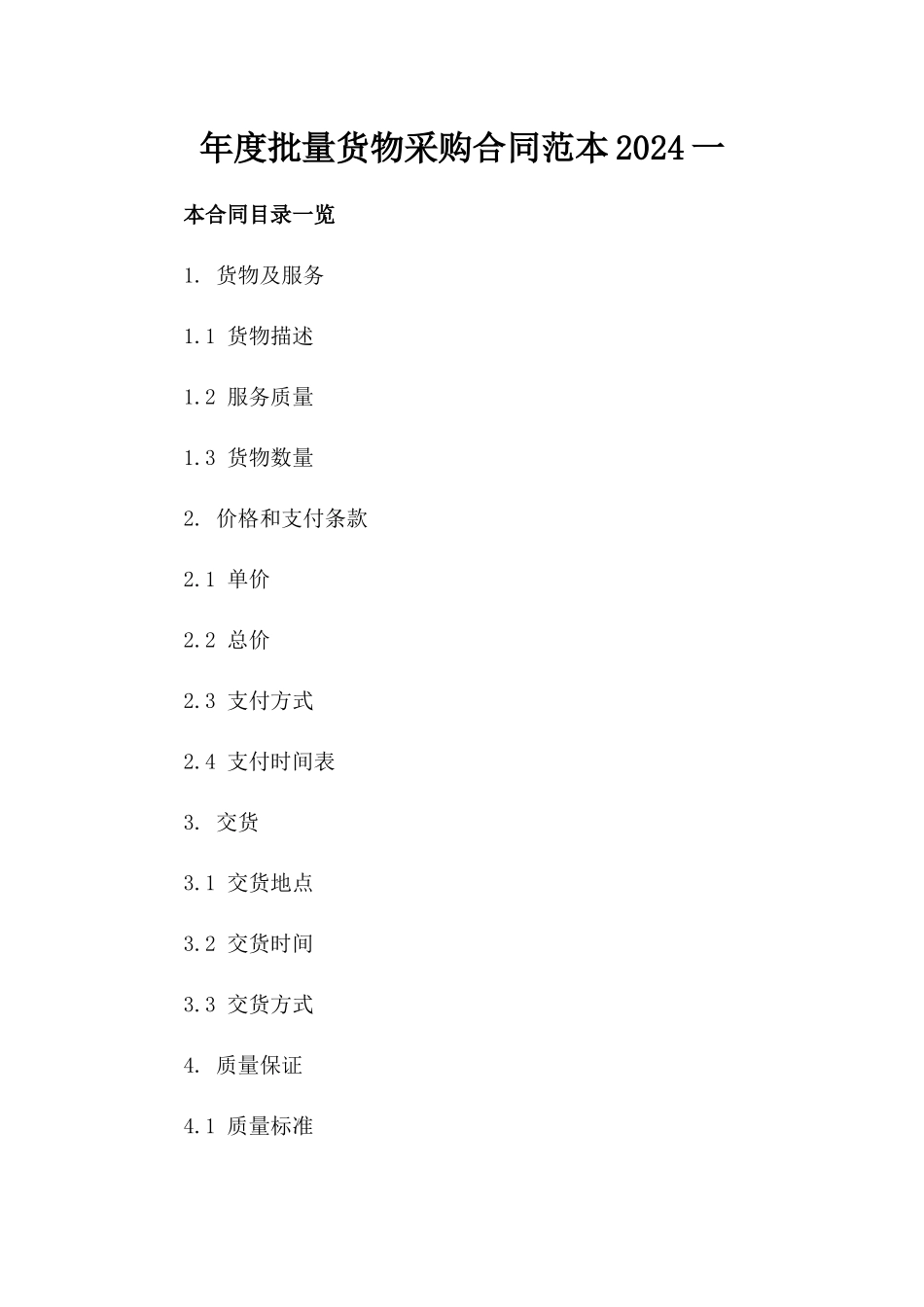 年度批量货物采购合同范本2024一

本合同目录一览

1. 货物及服务

1.1 货物描述

1.2 服务质量

1.3 货物数量

2. 价格和支付条款

2.1 单价

2.2 总价

2.3 支付方式

2.4 支付时间表

3. 交货

3.1 交货地点

3.2 交货时间

3.3 交货方式

4. 质量保证

4.1 质量标准